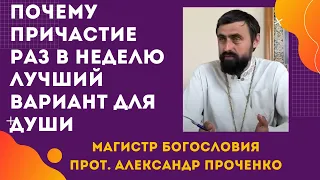 ПОЧЕМУ ПРИЧАСТИЕ РАЗ В НЕДЕЛЮ ЛУЧШИЙ ВАРИАНТ ДЛЯ ДУШИ

МАГИСТР БОГОСЛОВИЯ
ПРОТ. АЛЕКСАНДР ПРОЧЕНКО